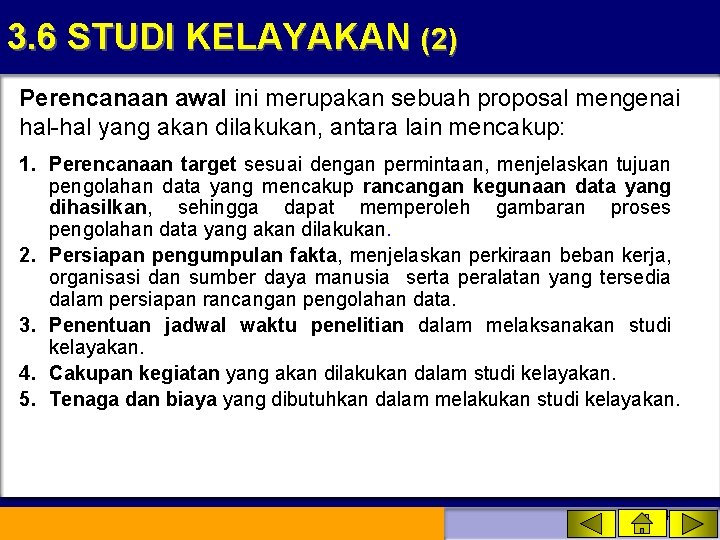 3.6 STUDI KELAYAKAN (2)

Perencanaan awal ini merupakan sebuah proposal mengenai hal-hal yang akan dilakukan, antara lain mencakup:

1. Perencanaan target sesuai dengan permintaan, menjelaskan tujuan pengolahan data yang mencakup rancangan kegunaan data yang dihasilkan, sehingga dapat memperoleh gambaran proses pengolahan data yang akan dilakukan.
2. Persiapan pengumpulan fakta, menjelaskan perkiraan beban kerja, organisasi dan sumber daya manusia serta peralatan yang tersedia dalam persiapan rancangan pengolahan data.
3. Penentuan jadwal waktu penelitian dalam melaksanakan studi kelayakan.
4. Cakupan kegiatan yang akan dilakukan dalam studi kelayakan.
5. Tenaga dan biaya yang dibutuhkan dalam melakukan studi kelayakan.